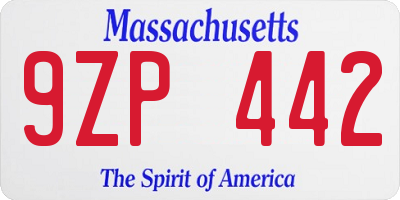 Massachusetts

9ZP 442

The Spirit of America